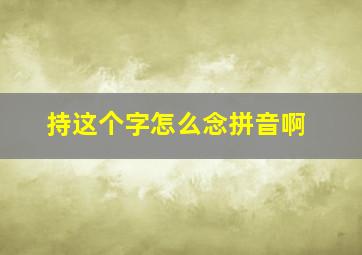 持这个字怎么念拼音啊